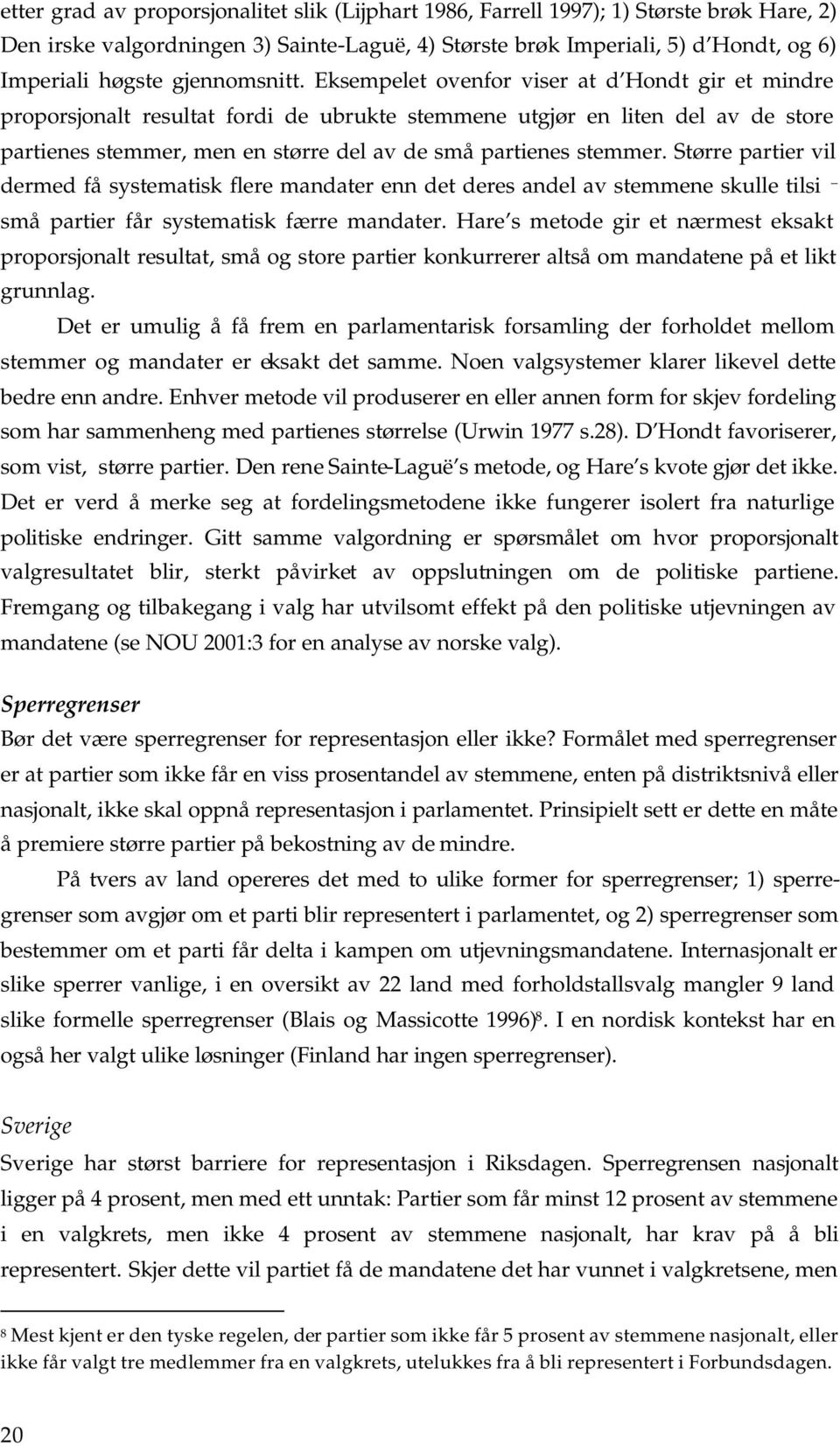 etter grad av proporsjonalitet slik (Lijphart 1986, Farrell 1997); 1) Største brøk Hare, 2) Den irske valgordningen 3) Sainte-Laguë, 4) Største brøk Imperiali, 5) d'Hondt, og 6) Imperiali høgste gjennomsnitt. Eksempelet ovenfor viser at d'Hondt gir et mindre proporsjonalt resultat fordi de ubrukte stemmene utgjør en liten del av de store partienes stemmer, men en større del av de små partienes stemmer. Større partier vil dermed få systematisk flere mandater enn det deres andel av stemmene skulle tilsi – små partier får systematisk færre mandater. Hare's metode gir et nærmest eksakt proporsjonalt resultat, små og store partier konkurrerer altså om mandatene på et likt grunnlag.

Det er umulig å få frem en parlamentarisk forsamling der forholdet mellom stemmer og mandater er eksakt det samme. Noen valgsystemer klarer likevel dette bedre enn andre. Enhver metode vil produserer en eller annen form for skjev fordeling som har sammenheng med partienes størrelse (Urwin 1977 s.28). D'Hondt favoriserer, som vist, større partier. Den rene Sainte-Laguë's metode, og Hare's kvote gjør det ikke. Det er verd å merke seg at fordelingsmetodene ikke fungerer isolert fra naturlige politiske endringer. Gitt samme valgordning er spørsmålet om hvor proporsjonalt valgresultatet blir, sterkt påvirket av oppslutningen om de politiske partiene. Fremgang og tilbakegang i valg har utvilsomt effekt på den politiske utjevningen av mandatene (se NOU 2001:3 for en analyse av norske valg).

Sperregrenser
Bør det være sperregrenser for representasjon eller ikke? Formålet med sperregrenser er at partier som ikke får en viss prosentandel av stemmene, enten på distriktsnivå eller nasjonalt, ikke skal oppnå representasjon i parlamentet. Prinsipielt sett er dette en måte å premiere større partier på bekostning av de mindre.

På tvers av land opereres det med to ulike former for sperregrenser; 1) sperregrenser som avgjør om et parti blir representert i parlamentet, og 2) sperregrenser som bestemmer om et parti får delta i kampen om utjevningsmandatene. Internasjonalt er slike sperrer vanlige, i en oversikt av 22 land med forholdstallsvalg mangler 9 land slike formelle sperregrenser (Blais og Massicotte 1996)$^8$. I en nordisk kontekst har en også her valgt ulike løsninger (Finland har ingen sperregrenser).

Sverige
Sverige har størst barriere for representasjon i Riksdagen. Sperregrensen nasjonalt ligger på 4 prosent, men med ett unntak: Partier som får minst 12 prosent av stemmene i en valgkrets, men ikke 4 prosent av stemmene nasjonalt, har krav på å bli representert. Skjer dette vil partiet få de mandatene det har vunnet i valgkretsene, men

$^8$ Mest kjent er den tyske regelen, der partier som ikke får 5 prosent av stemmene nasjonalt, eller ikke får valgt tre medlemmer fra en valgkrets, utelukkes fra å bli representert i Forbundsdagen.

20